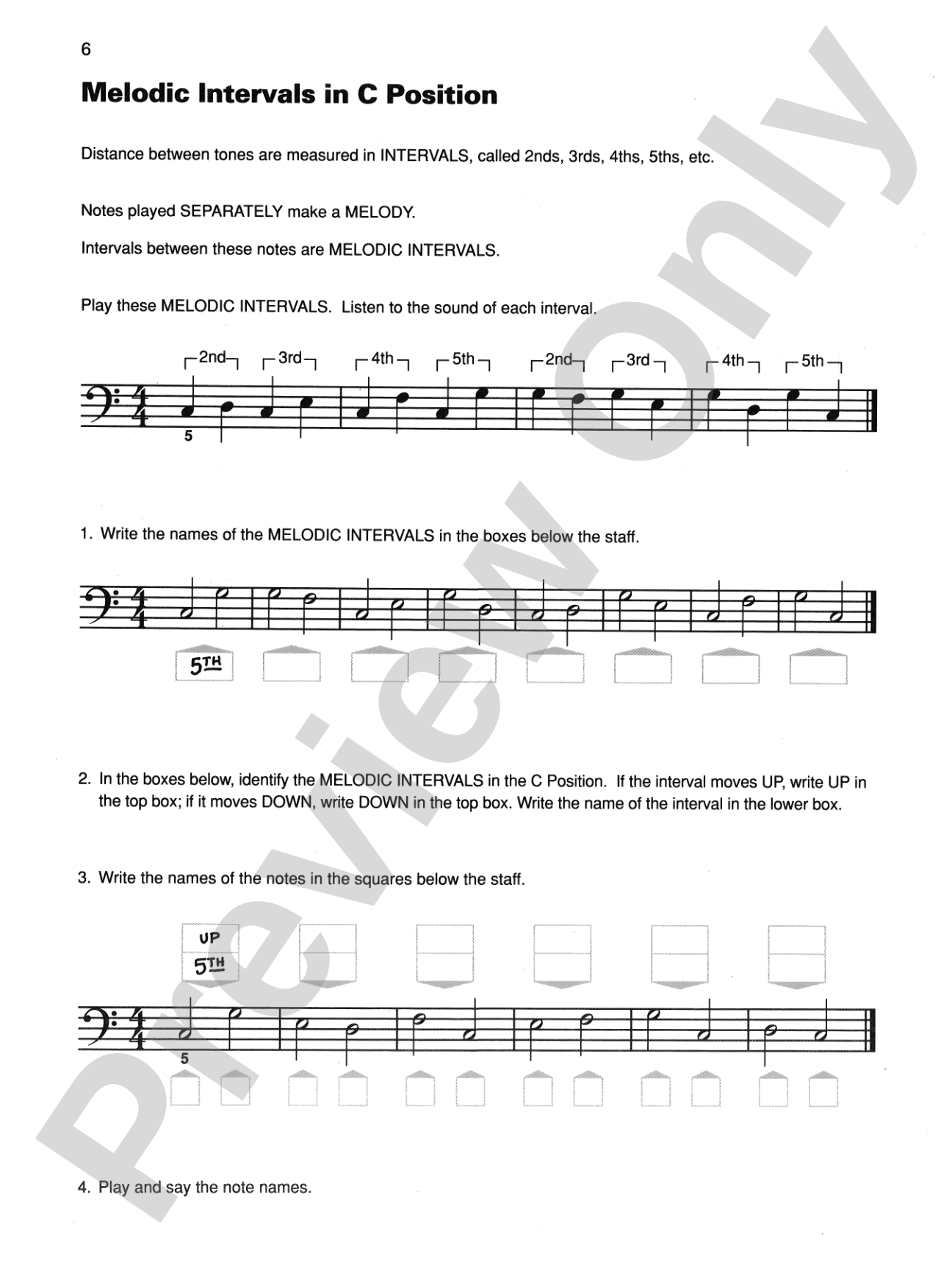 6

Melodic Intervals in C Position

Distance between tones are measured in INTERVALS, called 2nds, 3rds, 4ths, 5ths, etc.

Notes played SEPARATELY make a MELODY.

Intervals between these notes are MELODIC INTERVALS.

Play these MELODIC INTERVALS. Listen to the sound of each interval.

2nd 3rd 4th 5th 2nd 3rd 4th 5th

5

1. Write the names of the MELODIC INTERVALS in the boxes below the staff.

5TH

2. In the boxes below, identify the MELODIC INTERVALS in the C Position. If the interval moves UP, write UP in the top box; if it moves DOWN, write DOWN in the top box. Write the name of the interval in the lower box.

3. Write the names of the notes in the squares below the staff.

UP
5TH

5

4. Play and say the note names.

Preview Only